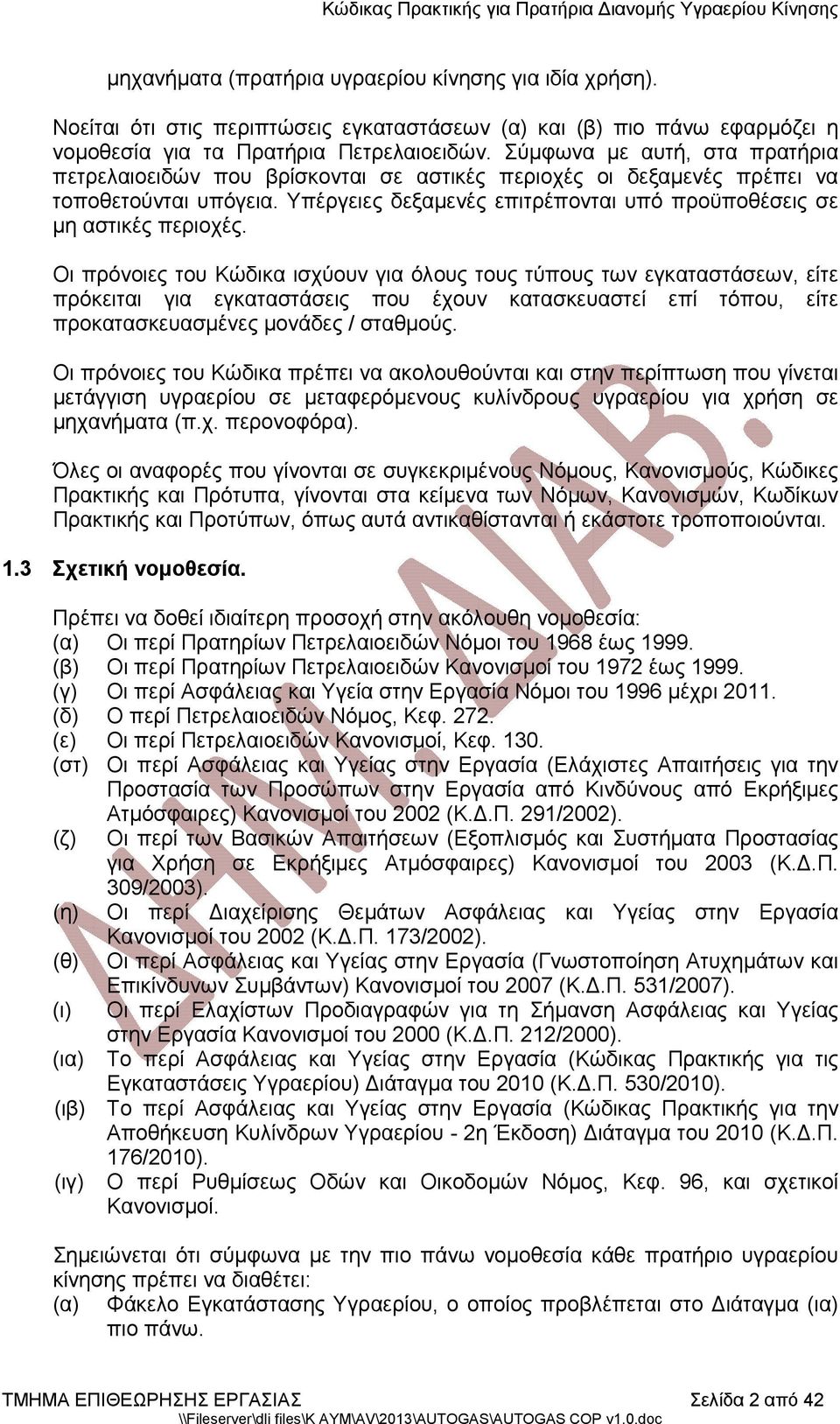 Κώδικας Πρακτικής για Πρατήρια Διανομής Υγραερίου Κίνησης

μηχανήματα (πρατήρια υγραερίου κίνησης για ιδία χρήση).

Νοείται ότι στις περιπτώσεις εγκαταστάσεων (α) και (β) πιο πάνω εφαρμόζει η νομοθεσία για τα Πρατήρια Πετρελαιοειδών. Σύμφωνα με αυτή, στα πρατήρια πετρελαιοειδών που βρίσκονται σε αστικές περιοχές οι δεξαμενές πρέπει να τοποθετούνται υπόγεια. Υπέργειες δεξαμενές επιτρέπονται υπό προϋποθέσεις σε μη αστικές περιοχές.

Οι πρόνοιες του Κώδικα ισχύουν για όλους τους τύπους των εγκαταστάσεων, είτε πρόκειται για εγκαταστάσεις που έχουν κατασκευαστεί επί τόπου, είτε προκατασκευασμένες μονάδες / σταθμούς.

Οι πρόνοιες του Κώδικα πρέπει να ακολουθούνται και στην περίπτωση που γίνεται μετάγγιση υγραερίου σε μεταφερόμενους κυλίνδρους υγραερίου για χρήση σε μηχανήματα (π.χ. περονοφόρα).

Όλες οι αναφορές που γίνονται σε συγκεκριμένους Νόμους, Κανονισμούς, Κώδικες Πρακτικής και Πρότυπα, γίνονται στα κείμενα των Νόμων, Κανονισμών, Κωδίκων Πρακτικής και Προτύπων, όπως αυτά αντικαθίστανται ή εκάστοτε τροποποιούνται.

1.3 Σχετική νομοθεσία.

Πρέπει να δοθεί ιδιαίτερη προσοχή στην ακόλουθη νομοθεσία:
(α) Οι περί Πρατηρίων Πετρελαιοειδών Νόμοι του 1968 έως 1999.
(β) Οι περί Πρατηρίων Πετρελαιοειδών Κανονισμοί του 1972 έως 1999.
(γ) Οι περί Ασφάλειας και Υγεία στην Εργασία Νόμοι του 1996 μέχρι 2011.
(δ) Ο περί Πετρελαιοειδών Νόμος, Κεφ. 272.
(ε) Οι περί Πετρελαιοειδών Κανονισμοί, Κεφ. 130.
(στ) Οι περί Ασφάλειας και Υγείας στην Εργασία (Ελάχιστες Απαιτήσεις για την Προστασία των Προσώπων στην Εργασία από Κινδύνους από Εκρήξιμες Ατμόσφαιρες) Κανονισμοί του 2002 (Κ.Δ.Π. 291/2002).
(ζ) Οι περί των Βασικών Απαιτήσεων (Εξοπλισμός και Συστήματα Προστασίας για Χρήση σε Εκρήξιμες Ατμόσφαιρες) Κανονισμοί του 2003 (Κ.Δ.Π. 309/2003).
(η) Οι περί Διαχείρισης Θεμάτων Ασφάλειας και Υγείας στην Εργασία Κανονισμοί του 2002 (Κ.Δ.Π. 173/2002).
(θ) Οι περί Ασφάλειας και Υγείας στην Εργασία (Γνωστοποίηση Ατυχημάτων και Επικίνδυνων Συμβάντων) Κανονισμοί του 2007 (Κ.Δ.Π. 531/2007).
(ι) Οι περί Ελαχίστων Προδιαγραφών για τη Σήμανση Ασφάλειας και Υγείας στην Εργασία Κανονισμοί του 2000 (Κ.Δ.Π. 212/2000).
(ια) Το περί Ασφάλειας και Υγείας στην Εργασία (Κώδικας Πρακτικής για τις Εγκαταστάσεις Υγραερίου) Διάταγμα του 2010 (Κ.Δ.Π. 530/2010).
(ιβ) Το περί Ασφάλειας και Υγείας στην Εργασία (Κώδικας Πρακτικής για την Αποθήκευση Κυλίνδρων Υγραερίου - 2η Έκδοση) Διάταγμα του 2010 (Κ.Δ.Π. 176/2010).
(ιγ) Ο περί Ρυθμίσεως Οδών και Οικοδομών Νόμος, Κεφ. 96, και σχετικοί Κανονισμοί.

Σημειώνεται ότι σύμφωνα με την πιο πάνω νομοθεσία κάθε πρατήριο υγραερίου κίνησης πρέπει να διαθέτει:
(α) Φάκελο Εγκατάστασης Υγραερίου, ο οποίος προβλέπεται στο Διάταγμα (ια) πιο πάνω.

ΔΗΜ. ΔΙΑΒ.

ΤΜΗΜΑ ΕΠΙΘΕΩΡΗΣΗΣ ΕΡΓΑΣΙΑΣ Σελίδα 2 από 42
\\Fileserver\dli files\K AYM\AV\2013\AUTOGAS\AUTOGAS COP v1.0.doc